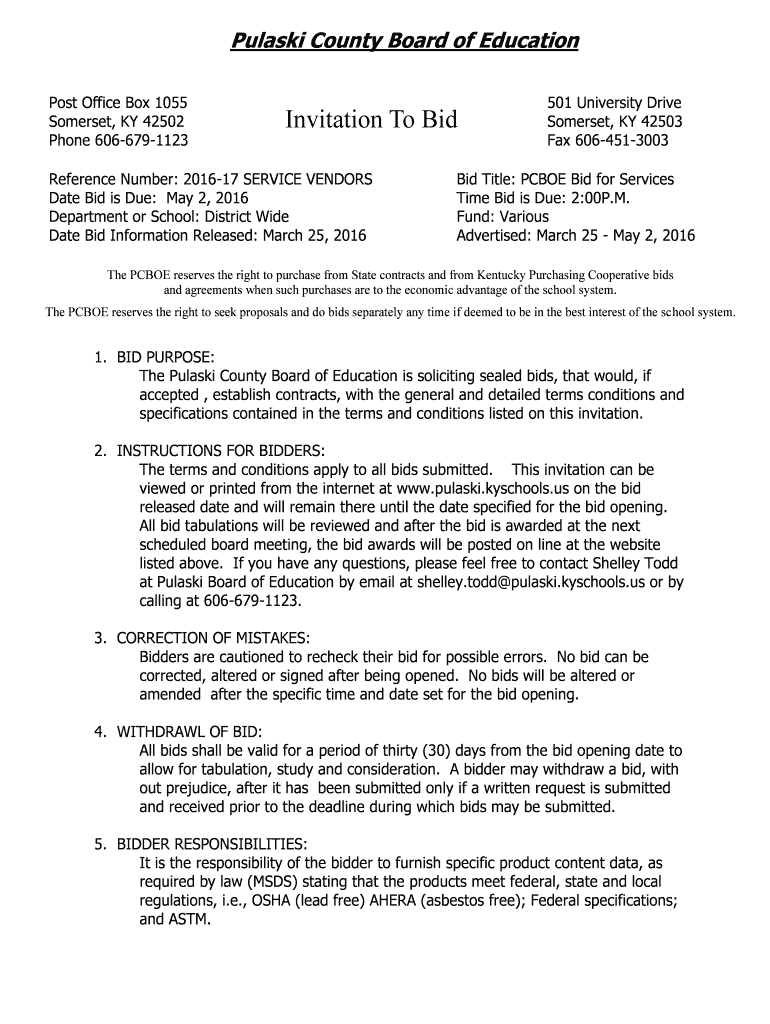 Pulaski County Board of Education

Post Office Box 1055
Somerset, KY 42502
Phone 606-679-1123

Invitation To Bid

501 University Drive
Somerset, KY 42503
Fax 606-451-3003

Reference Number: 2016-17 SERVICE VENDORS
Date Bid is Due: May 2, 2016
Department or School: District Wide
Date Bid Information Released: March 25, 2016

Bid Title: PCBOE Bid for Services
Time Bid is Due: 2:00P.M.
Fund: Various
Advertised: March 25 - May 2, 2016

The PCBOE reserves the right to purchase from State contracts and from Kentucky Purchasing Cooperative bids and agreements when such purchases are to the economic advantage of the school system.

The PCBOE reserves the right to seek proposals and do bids separately any time if deemed to be in the best interest of the school system.

1. BID PURPOSE:
The Pulaski County Board of Education is soliciting sealed bids, that would, if accepted , establish contracts, with the general and detailed terms conditions and specifications contained in the terms and conditions listed on this invitation.

2. INSTRUCTIONS FOR BIDDERS:
The terms and conditions apply to all bids submitted. This invitation can be viewed or printed from the internet at www.pulaski.kyschools.us on the bid released date and will remain there until the date specified for the bid opening. All bid tabulations will be reviewed and after the bid is awarded at the next scheduled board meeting, the bid awards will be posted on line at the website listed above. If you have any questions, please feel free to contact Shelley Todd at Pulaski Board of Education by email at shelley.todd@pulaski.kyschools.us or by calling at 606-679-1123.

3. CORRECTION OF MISTAKES:
Bidders are cautioned to recheck their bid for possible errors. No bid can be corrected, altered or signed after being opened. No bids will be altered or amended after the specific time and date set for the bid opening.

4. WITHDRAWL OF BID:
All bids shall be valid for a period of thirty (30) days from the bid opening date to allow for tabulation, study and consideration. A bidder may withdraw a bid, with out prejudice, after it has been submitted only if a written request is submitted and received prior to the deadline during which bids may be submitted.

5. BIDDER RESPONSIBILITIES:
It is the responsibility of the bidder to furnish specific product content data, as required by law (MSDS) stating that the products meet federal, state and local regulations, i.e., OSHA (lead free) AHERA (asbestos free); Federal specifications; and ASTM.